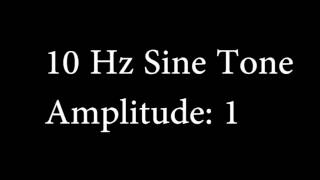 10 Hz Sine Tone
Amplitude: 1